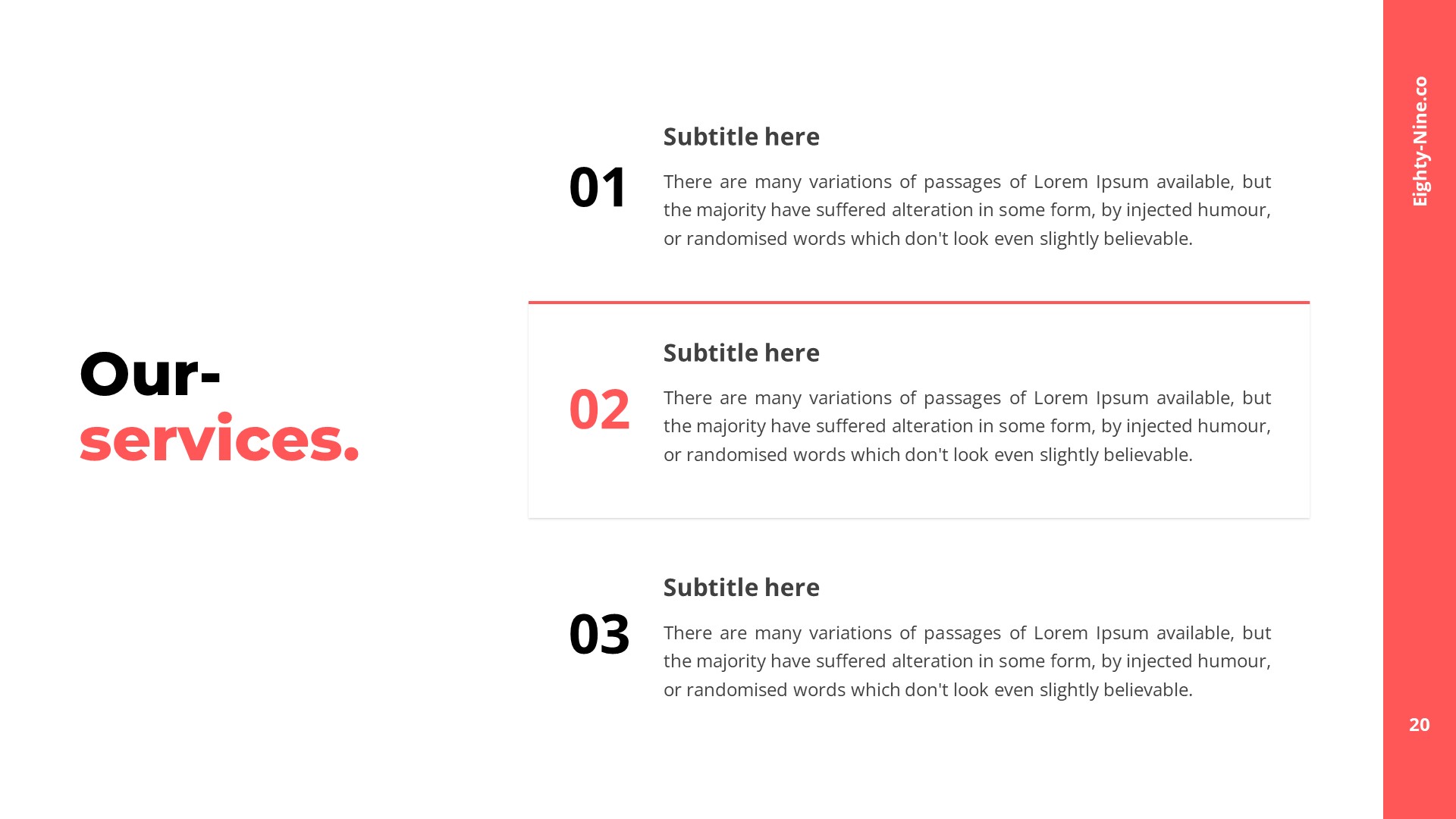 Our-
services.

01
Subtitle here
There are many variations of passages of Lorem Ipsum available, but the majority have suffered alteration in some form, by injected humour, or randomised words which don't look even slightly believable.

02
Subtitle here
There are many variations of passages of Lorem Ipsum available, but the majority have suffered alteration in some form, by injected humour, or randomised words which don't look even slightly believable.

03
Subtitle here
There are many variations of passages of Lorem Ipsum available, but the majority have suffered alteration in some form, by injected humour, or randomised words which don't look even slightly believable.

Eighty-Nine.co

20